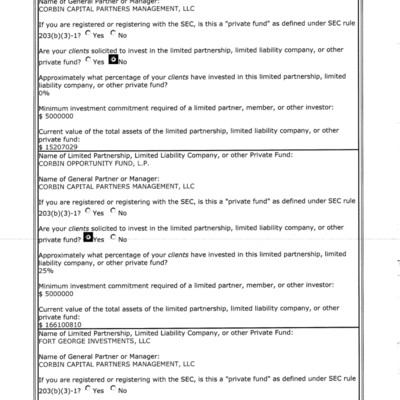 Name of General Partner or Manager:
CORBIN CAPITAL PARTNERS MANAGEMENT, LLC

If you are registered or registering with the SEC, is this a "private fund" as defined under SEC rule 203(b)(3)-1? Yes No

Are your clients solicited to invest in the limited partnership, limited liability company, or other private fund? Yes No

Approximately what percentage of your clients have invested in this limited partnership, limited liability company, or other private fund?
0%

Minimum investment commitment required of a limited partner, member, or other investor:
$ 5000000

Current value of the total assets of the limited partnership, limited liability company, or other private fund:
$ 15207029

Name of Limited Partnership, Limited Liability Company, or other Private Fund:
CORBIN OPPORTUNITY FUND, L.P.

Name of General Partner or Manager:
CORBIN CAPITAL PARTNERS MANAGEMENT, LLC

If you are registered or registering with the SEC, is this a "private fund" as defined under SEC rule 203(b)(3)-1? Yes No

Are your clients solicited to invest in the limited partnership, limited liability company, or other private fund? Yes No

Approximately what percentage of your clients have invested in this limited partnership, limited liability company, or other private fund?
25%

Minimum investment commitment required of a limited partner, member, or other investor:
$ 5000000

Current value of the total assets of the limited partnership, limited liability company, or other private fund:
$ 166100810

Name of Limited Partnership, Limited Liability Company, or other Private Fund:
FORT GEORGE INVESTMENTS, LLC

Name of General Partner or Manager:
CORBIN CAPITAL PARTNERS MANAGEMENT, LLC

If you are registered or registering with the SEC, is this a "private fund" as defined under SEC rule 203(b)(3)-1? Yes No